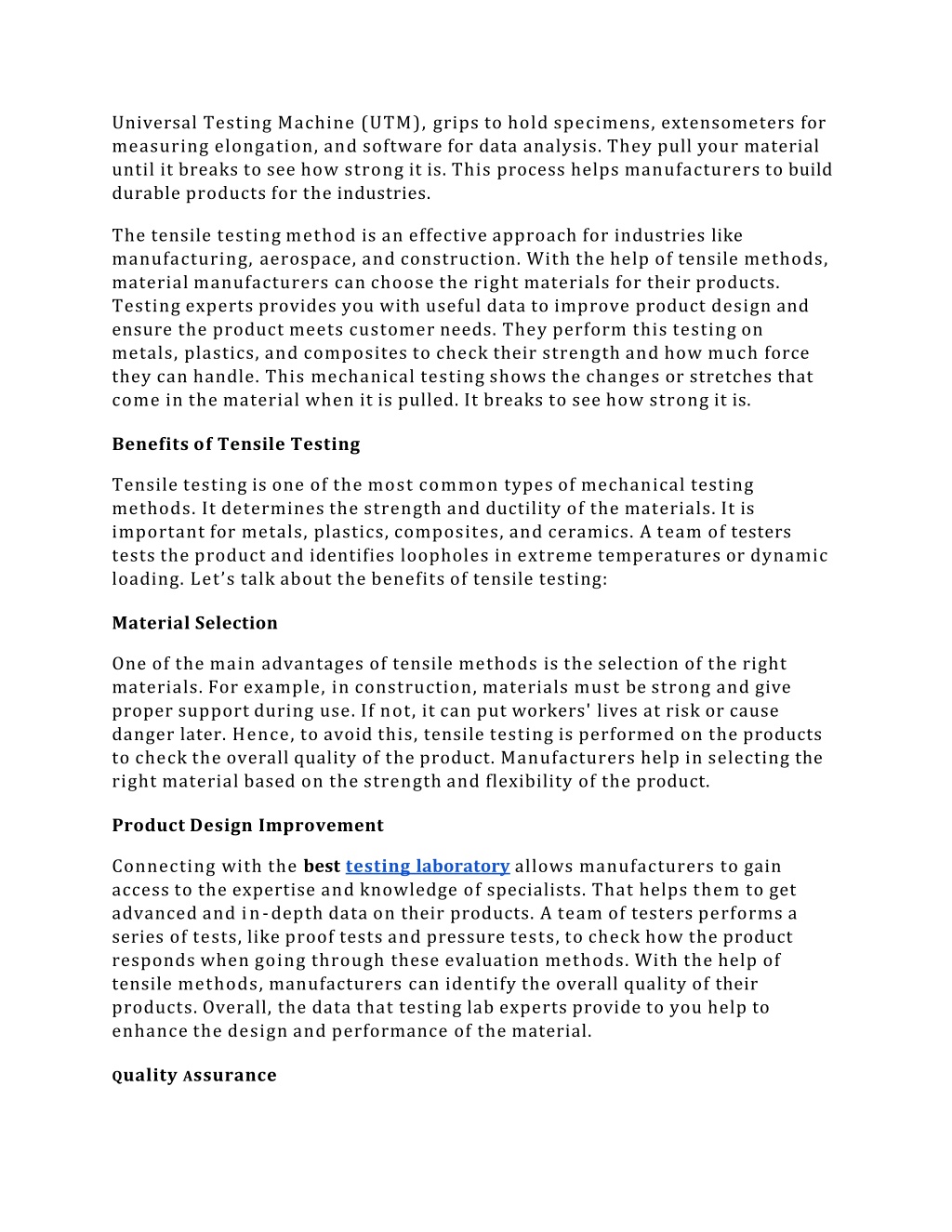 Universal Testing Machine (UTM), grips to hold specimens, extensometers for measuring elongation, and software for data analysis. They pull your material until it breaks to see how strong it is. This process helps manufacturers to build durable products for the industries.

The tensile testing method is an effective approach for industries like manufacturing, aerospace, and construction. With the help of tensile methods, material manufacturers can choose the right materials for their products. Testing experts provides you with useful data to improve product design and ensure the product meets customer needs. They perform this testing on metals, plastics, and composites to check their strength and how much force they can handle. This mechanical testing shows the changes or stretches that come in the material when it is pulled. It breaks to see how strong it is.

Benefits of Tensile Testing

Tensile testing is one of the most common types of mechanical testing methods. It determines the strength and ductility of the materials. It is important for metals, plastics, composites, and ceramics. A team of testers tests the product and identifies loopholes in extreme temperatures or dynamic loading. Let's talk about the benefits of tensile testing:

Material Selection

One of the main advantages of tensile methods is the selection of the right materials. For example, in construction, materials must be strong and give proper support during use. If not, it can put workers' lives at risk or cause danger later. Hence, to avoid this, tensile testing is performed on the products to check the overall quality of the product. Manufacturers help in selecting the right material based on the strength and flexibility of the product.

Product Design Improvement

Connecting with the best testing laboratory allows manufacturers to gain access to the expertise and knowledge of specialists. That helps them to get advanced and in-depth data on their products. A team of testers performs a series of tests, like proof tests and pressure tests, to check how the product responds when going through these evaluation methods. With the help of tensile methods, manufacturers can identify the overall quality of their products. Overall, the data that testing lab experts provide to you help to enhance the design and performance of the material.

Quality Assurance